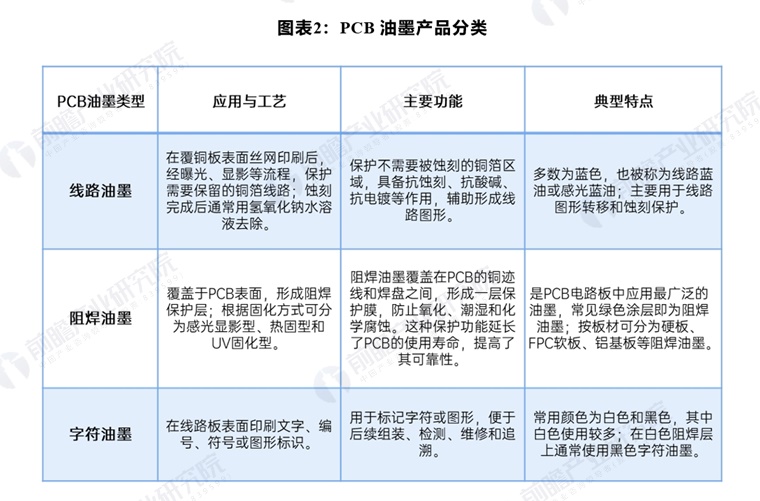 图表2：PCB 油墨产品分类

| PCB油墨类型 | 应用与工艺 | 主要功能 | 典型特点 |
|---|---|---|---|
| 线路油墨 | 在覆铜板表面丝网印刷后，经曝光、显影等流程，保护需要保留的铜箔线路；蚀刻完成后通常用氢氧化钠水溶液去除。 | 保护不需要被蚀刻的铜箔区域，具备抗蚀刻、抗酸碱、抗电镀等作用，辅助形成线路图形。 | 多数为蓝色，也被称为线路蓝油或感光蓝油；主要用于线路图形转移和蚀刻保护。 |
| 阻焊油墨 | 覆盖于PCB表面，形成阻焊保护层；根据固化方式可分为感光显影型、热固型和UV固化型。 | 阻焊油墨覆盖在PCB的铜迹线和焊盘之间，形成一层保护膜，防止氧化、潮湿和化学腐蚀。这种保护功能延长了PCB的使用寿命，提高了其可靠性。 | 是PCB电路板中应用最广泛的油墨，常见绿色涂层即为阻焊油墨；按板材可分为硬板、FPC软板、铝基板等阻焊油墨。 |
| 字符油墨 | 在线路板表面印刷文字、编号、符号或图形标识。 | 用于标记字符或图形，便于后续组装、检测、维修和追溯。 | 常用颜色为白色和黑色，其中白色使用较多；在白色阻焊层上通常使用黑色字符油墨。 |

前瞻产业研究院